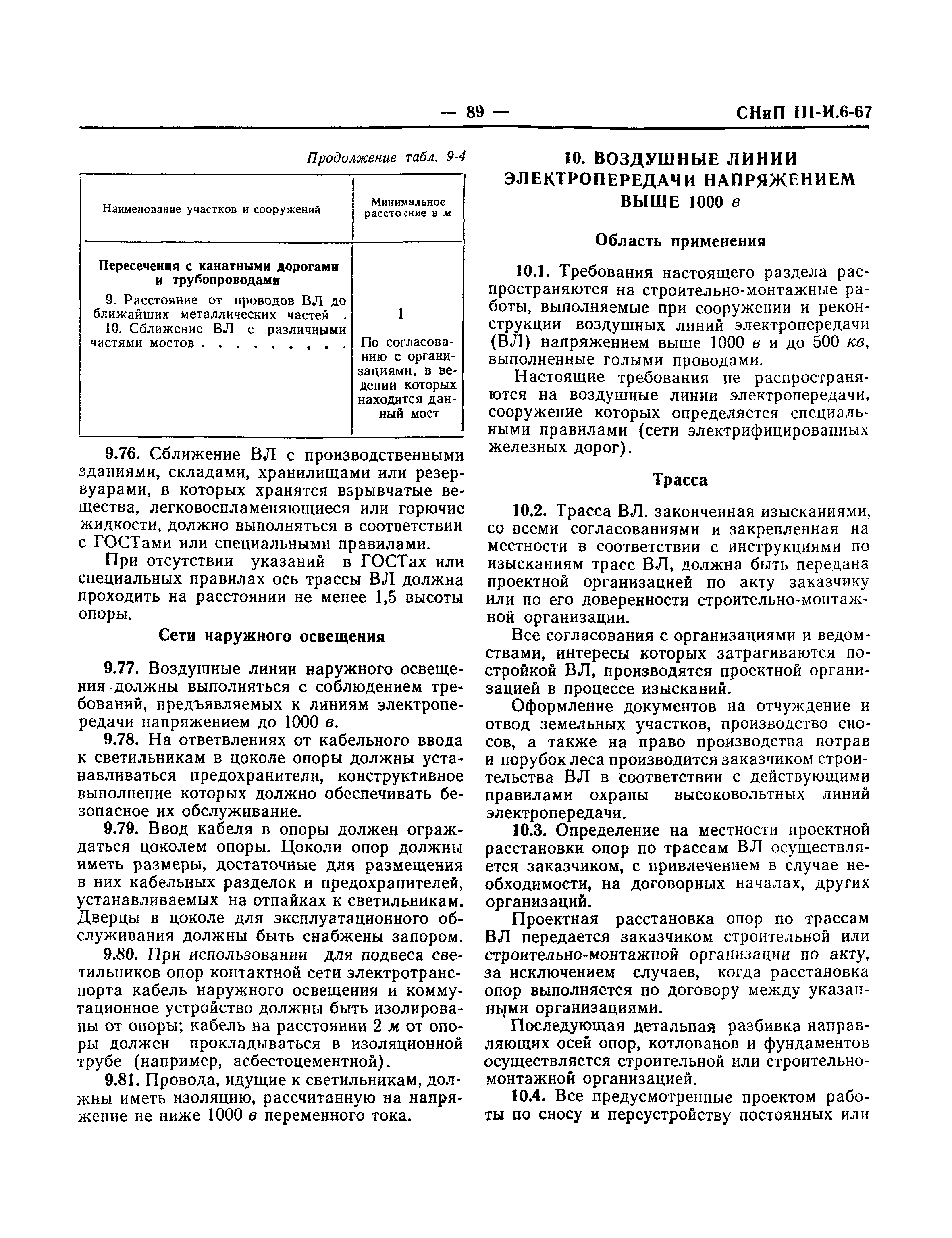 — 89 — СНиП III-И.6-67

Продолжение табл. 9-4

| Наименование участков и сооружений | Минимальное расстояние в м |
|---|---|
| **Пересечения с канатными дорогами и трубопроводами** | |
| 9. Расстояние от проводов ВЛ до ближайших металлических частей . | 1 |
| 10. Сближение ВЛ с различными частями мостов . . . . . . . . | По согласованию с организациями, в ведении которых находится данный мост |

9.76. Сближение ВЛ с производственными зданиями, складами, хранилищами или резервуарами, в которых хранятся взрывчатые вещества, легковоспламеняющиеся или горючие жидкости, должно выполняться в соответствии с ГОСТами или специальными правилами.

При отсутствии указаний в ГОСТах или специальных правилах ось трассы ВЛ должна проходить на расстоянии не менее 1,5 высоты опоры.

Сети наружного освещения

9.77. Воздушные линии наружного освещения должны выполняться с соблюдением требований, предъявляемых к линиям электропередачи напряжением до 1000 в.

9.78. На ответвлениях от кабельного ввода к светильникам в цоколе опоры должны устанавливаться предохранители, конструктивное выполнение которых должно обеспечивать безопасное их обслуживание.

9.79. Ввод кабеля в опоры должен ограждаться цоколем опоры. Цоколи опор должны иметь размеры, достаточные для размещения в них кабельных разделок и предохранителей, устанавливаемых на отпайках к светильникам. Дверцы в цоколе для эксплуатационного обслуживания должны быть снабжены запором.

9.80. При использовании для подвеса светильников опор контактной сети электротранспорта кабель наружного освещения и коммутационное устройство должны быть изолированы от опоры; кабель на расстоянии 2 м от опоры должен прокладываться в изоляционной трубе (например, асбестоцементной).

9.81. Провода, идущие к светильникам, должны иметь изоляцию, рассчитанную на напряжение не ниже 1000 в переменного тока.

10. ВОЗДУШНЫЕ ЛИНИИ ЭЛЕКТРОПЕРЕДАЧИ НАПРЯЖЕНИЕМ ВЫШЕ 1000 в

Область применения

10.1. Требования настоящего раздела распространяются на строительно-монтажные работы, выполняемые при сооружении и реконструкции воздушных линий электропередачи (ВЛ) напряжением выше 1000 в и до 500 кв, выполненные голыми проводами.

Настоящие требования не распространяются на воздушные линии электропередачи, сооружение которых определяется специальными правилами (сети электрифицированных железных дорог).

Трасса

10.2. Трасса ВЛ, законченная изысканиями, со всеми согласованиями и закрепленная на местности в соответствии с инструкциями по изысканиям трасс ВЛ, должна быть передана проектной организацией по акту заказчику или по его доверенности строительно-монтажной организации.

Все согласования с организациями и ведомствами, интересы которых затрагиваются постройкой ВЛ, производятся проектной организацией в процессе изысканий.

Оформление документов на отчуждение и отвод земельных участков, производство сносов, а также на право производства потрав и порубок леса производится заказчиком строительства ВЛ в соответствии с действующими правилами охраны высоковольтных линий электропередачи.

10.3. Определение на местности проектной расстановки опор по трассам ВЛ осуществляется заказчиком, с привлечением в случае необходимости, на договорных началах, других организаций.

Проектная расстановка опор по трассам ВЛ передается заказчиком строительной или строительно-монтажной организации по акту, за исключением случаев, когда расстановка опор выполняется по договору между указанными организациями.

Последующая детальная разбивка направляющих осей опор, котлованов и фундаментов осуществляется строительной или строительно-монтажной организацией.

10.4. Все предусмотренные проектом работы по сносу и переустройству постоянных или